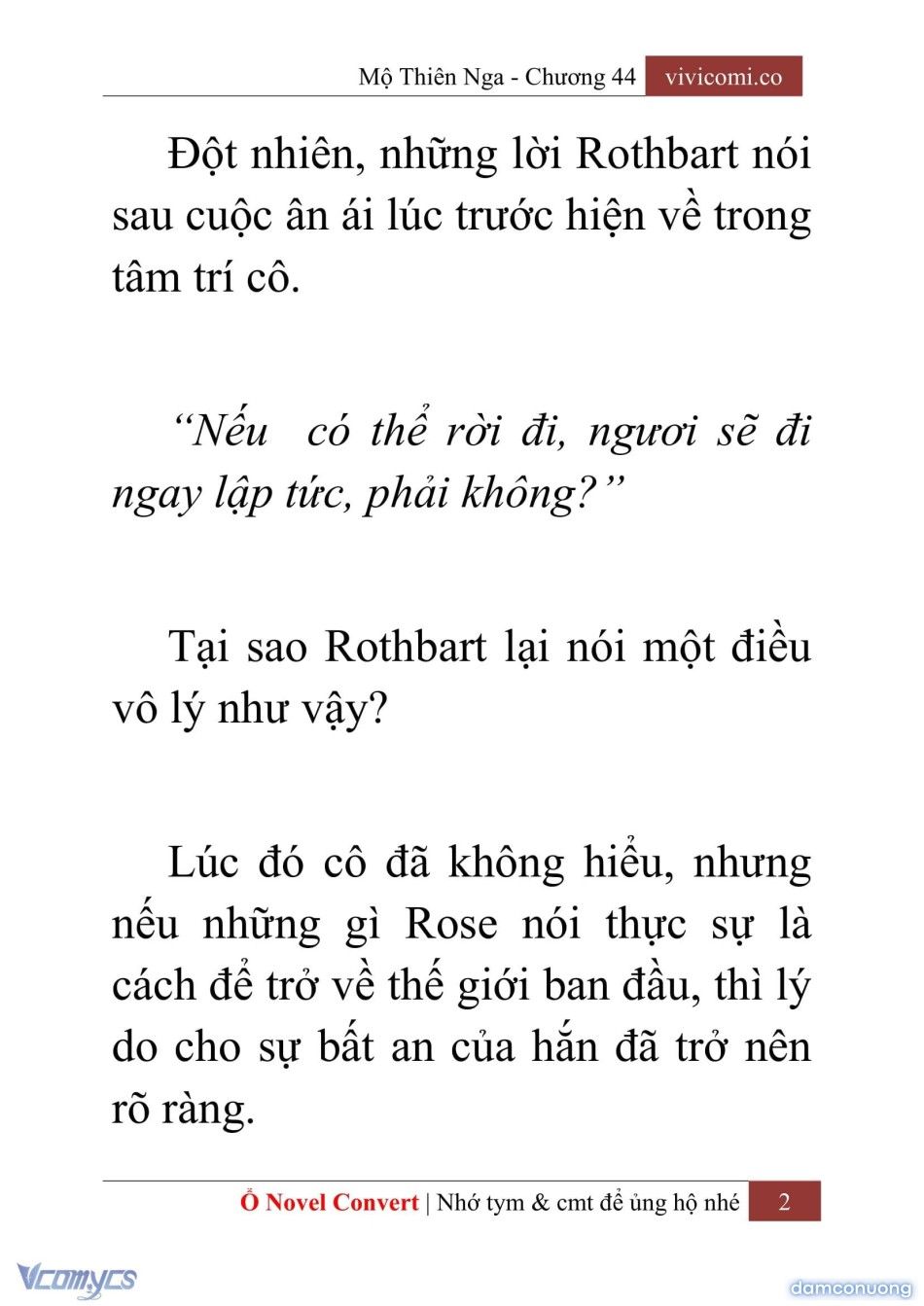 Mộ Thiên Nga - Chương 44 vivicomi.co

Đột nhiên, những lời Rothbart nói sau cuộc ân ái lúc trước hiện về trong tâm trí cô.

“Nếu có thể rời đi, ngươi sẽ đi ngay lập tức, phải không?”

Tại sao Rothbart lại nói một điều vô lý như vậy?

Lúc đó cô đã không hiểu, nhưng nếu những gì Rose nói thực sự là cách để trở về thế giới ban đầu, thì lý do cho sự bất an của hắn đã trở nên rõ ràng.

Ổ Novel Convert | Nhớ tym & cmt để ủng hộ nhé 2

Vcomycs

damconuong